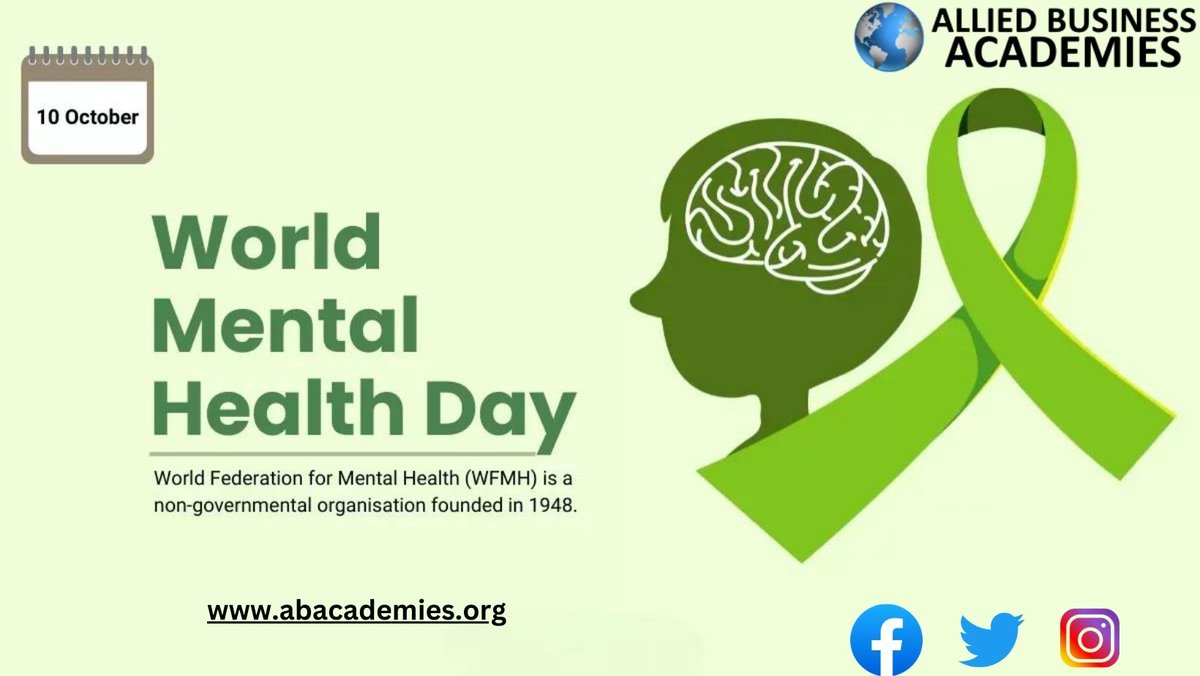 ALLIED BUSINESS ACADEMIES

10 October

World Mental Health Day

World Federation for Mental Health (WFMH) is a non-governmental organisation founded in 1948.

www.abacademies.org